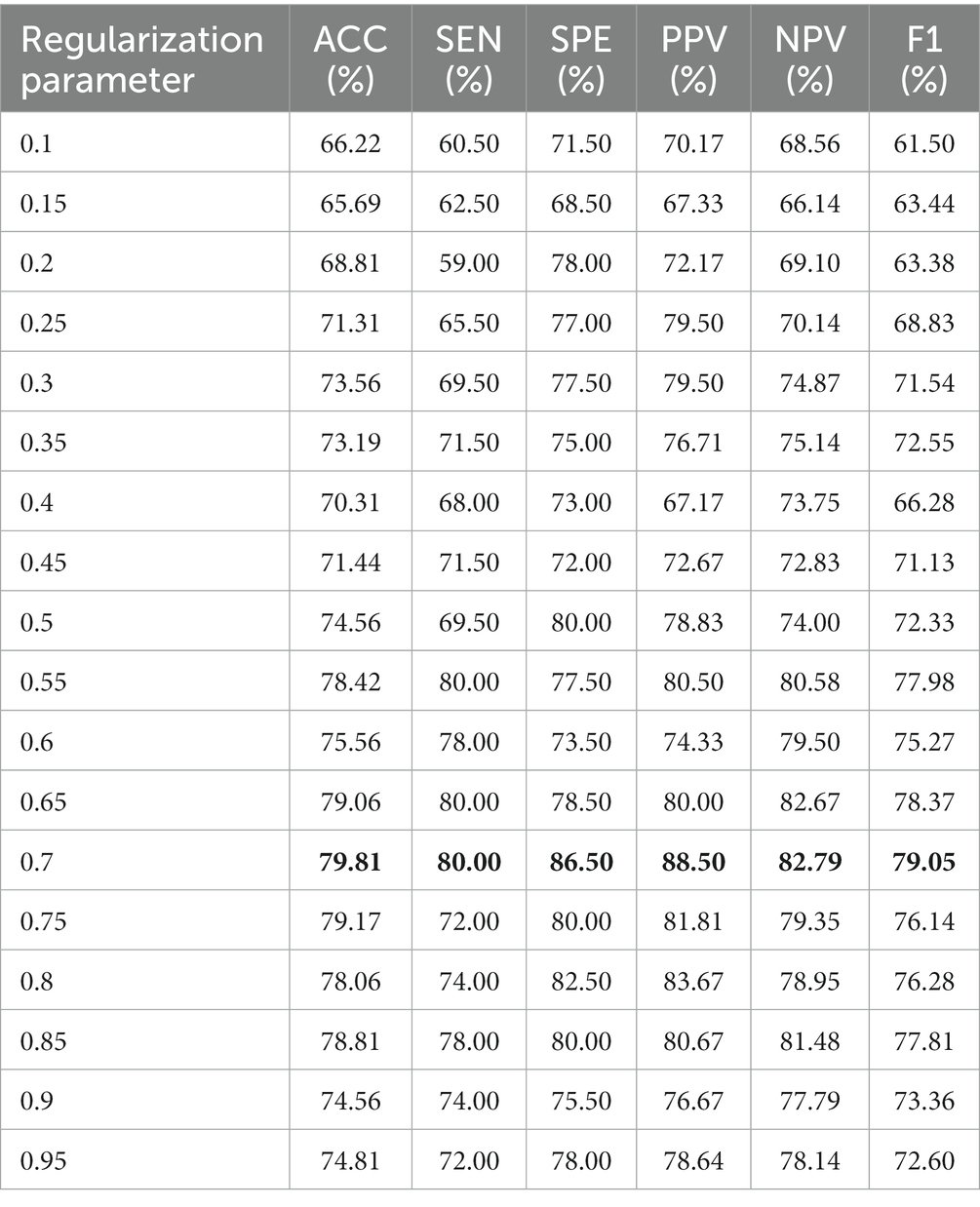 | Regularization parameter | ACC (%) | SEN (%) | SPE (%) | PPV (%) | NPV (%) | F1 (%) |
|---|---|---|---|---|---|---|
| 0.1 | 66.22 | 60.50 | 71.50 | 70.17 | 68.56 | 61.50 |
| 0.15 | 65.69 | 62.50 | 68.50 | 67.33 | 66.14 | 63.44 |
| 0.2 | 68.81 | 59.00 | 78.00 | 72.17 | 69.10 | 63.38 |
| 0.25 | 71.31 | 65.50 | 77.00 | 79.50 | 70.14 | 68.83 |
| 0.3 | 73.56 | 69.50 | 77.50 | 79.50 | 74.87 | 71.54 |
| 0.35 | 73.19 | 71.50 | 75.00 | 76.71 | 75.14 | 72.55 |
| 0.4 | 70.31 | 68.00 | 73.00 | 67.17 | 73.75 | 66.28 |
| 0.45 | 71.44 | 71.50 | 72.00 | 72.67 | 72.83 | 71.13 |
| 0.5 | 74.56 | 69.50 | 80.00 | 78.83 | 74.00 | 72.33 |
| 0.55 | 78.42 | 80.00 | 77.50 | 80.50 | 80.58 | 77.98 |
| 0.6 | 75.56 | 78.00 | 73.50 | 74.33 | 79.50 | 75.27 |
| 0.65 | 79.06 | 80.00 | 78.50 | 80.00 | 82.67 | 78.37 |
| 0.7 | **79.81** | **80.00** | **86.50** | **88.50** | **82.79** | **79.05** |
| 0.75 | 79.17 | 72.00 | 80.00 | 81.81 | 79.35 | 76.14 |
| 0.8 | 78.06 | 74.00 | 82.50 | 83.67 | 78.95 | 76.28 |
| 0.85 | 78.81 | 78.00 | 80.00 | 80.67 | 81.48 | 77.81 |
| 0.9 | 74.56 | 74.00 | 75.50 | 76.67 | 77.79 | 73.36 |
| 0.95 | 74.81 | 72.00 | 78.00 | 78.64 | 78.14 | 72.60 |